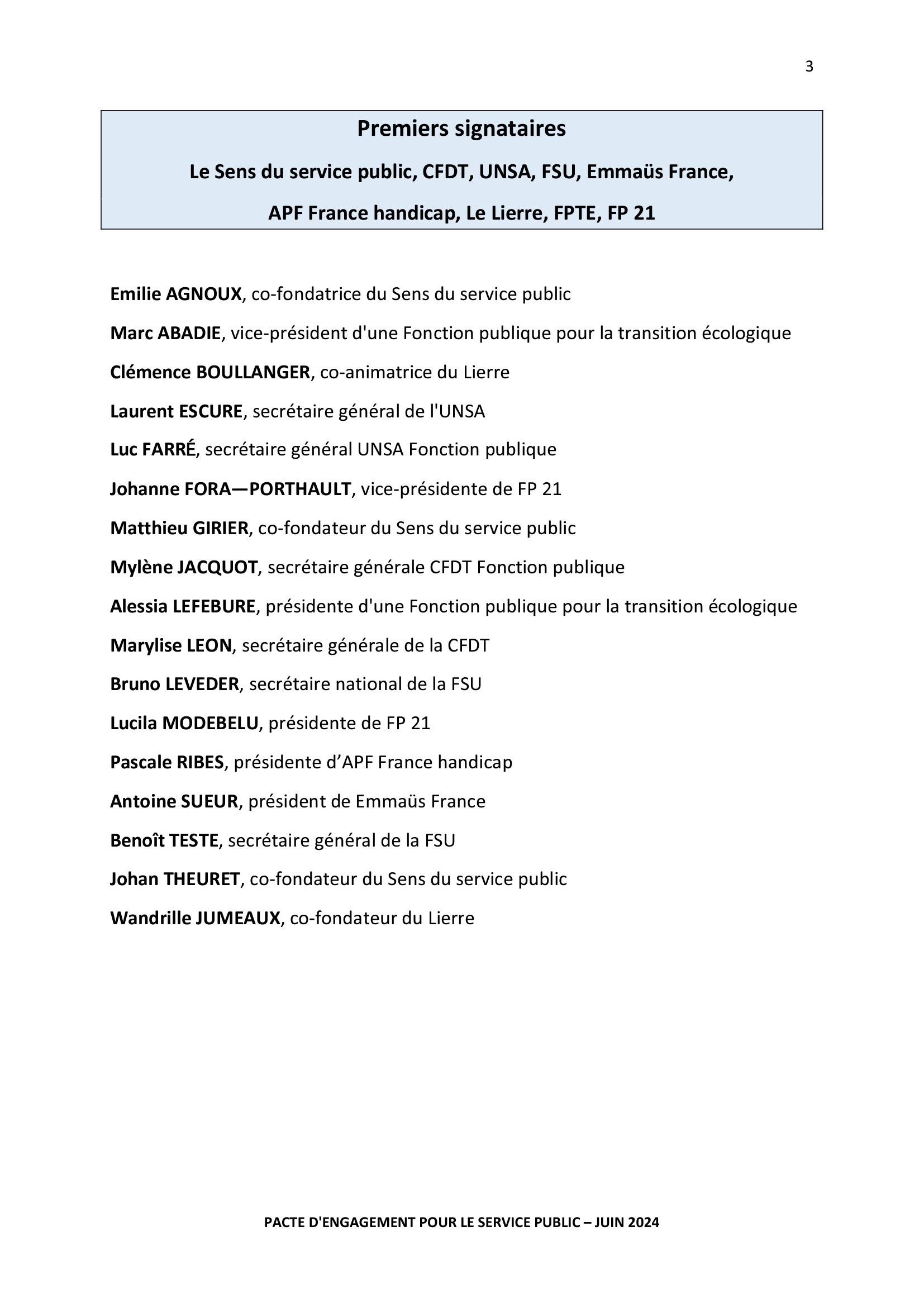 3

Premiers signataires

Le Sens du service public, CFDT, UNSA, FSU, Emmaüs France,

APF France handicap, Le Lierre, FPTE, FP 21

Emilie AGNOUX, co-fondatrice du Sens du service public

Marc ABADIE, vice-président d'une Fonction publique pour la transition écologique

Clémence BOULLANGER, co-animatrice du Lierre

Laurent ESCURE, secrétaire général de l'UNSA

Luc FARRÉ, secrétaire général UNSA Fonction publique

Johanne FORA—PORTHAULT, vice-présidente de FP 21

Matthieu GIRIER, co-fondateur du Sens du service public

Mylène JACQUOT, secrétaire générale CFDT Fonction publique

Alessia LEFEBURE, présidente d'une Fonction publique pour la transition écologique

Marylise LEON, secrétaire générale de la CFDT

Bruno LEVEDER, secrétaire national de la FSU

Lucila MODEBELU, présidente de FP 21

Pascale RIBES, présidente d’APF France handicap

Antoine SUEUR, président de Emmaüs France

Benoît TESTE, secrétaire général de la FSU

Johan THEURET, co-fondateur du Sens du service public

Wandrille JUMEAUX, co-fondateur du Lierre

PACTE D'ENGAGEMENT POUR LE SERVICE PUBLIC – JUIN 2024